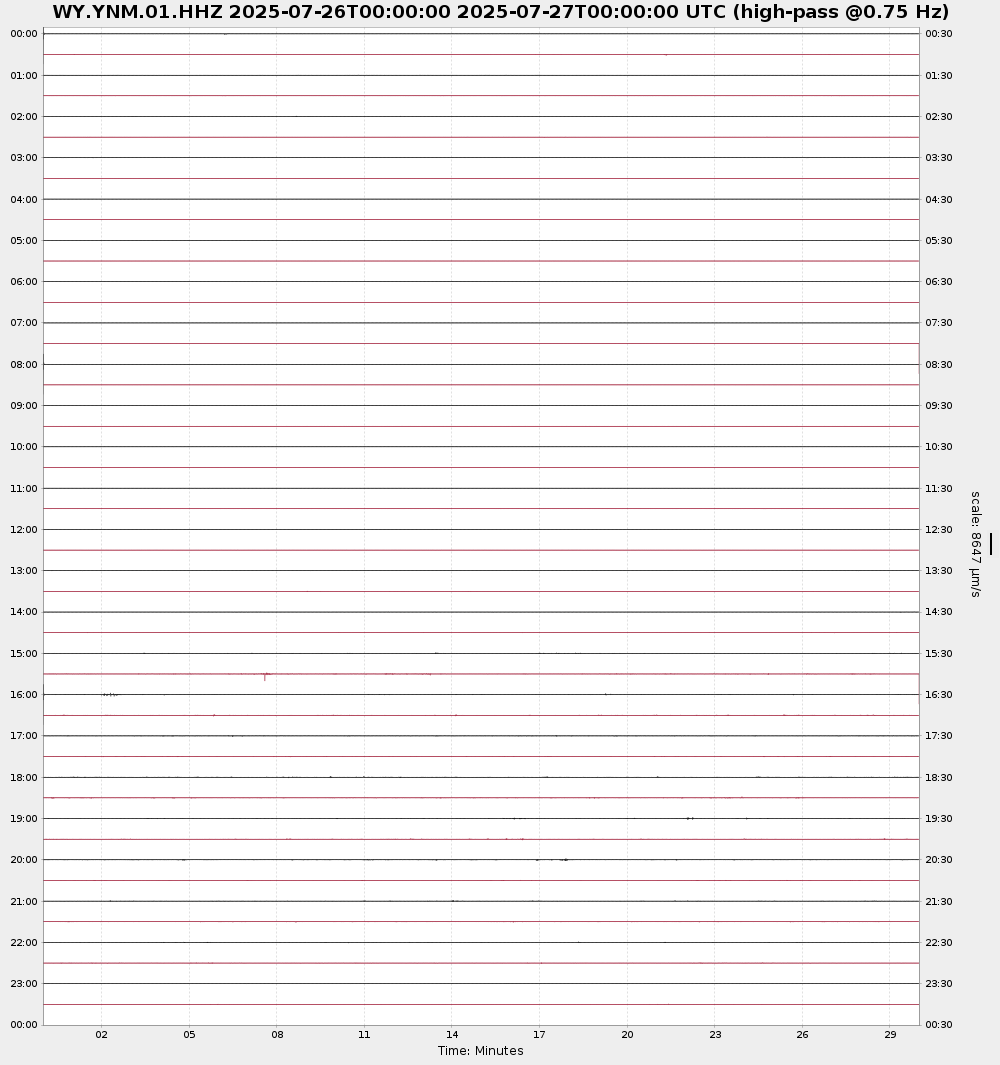 WY.YNM.01.HHZ 2025-07-26T00:00:00 2025-07-27T00:00:00 UTC (high-pass @0.75 Hz)

00:00
01:00
02:00
03:00
04:00
05:00
06:00
07:00
08:00
09:00
10:00
11:00
12:00
13:00
14:00
15:00
16:00
17:00
18:00
19:00
20:00
21:00
22:00
23:00
00:00

00:30
01:30
02:30
03:30
04:30
05:30
06:30
07:30
08:30
09:30
10:30
11:30
12:30
13:30
14:30
15:30
16:30
17:30
18:30
19:30
20:30
21:30
22:30
23:30
00:30

scale: 8647 μm/s

02 05 08 11 14 17 20 23 26 29

Time: Minutes